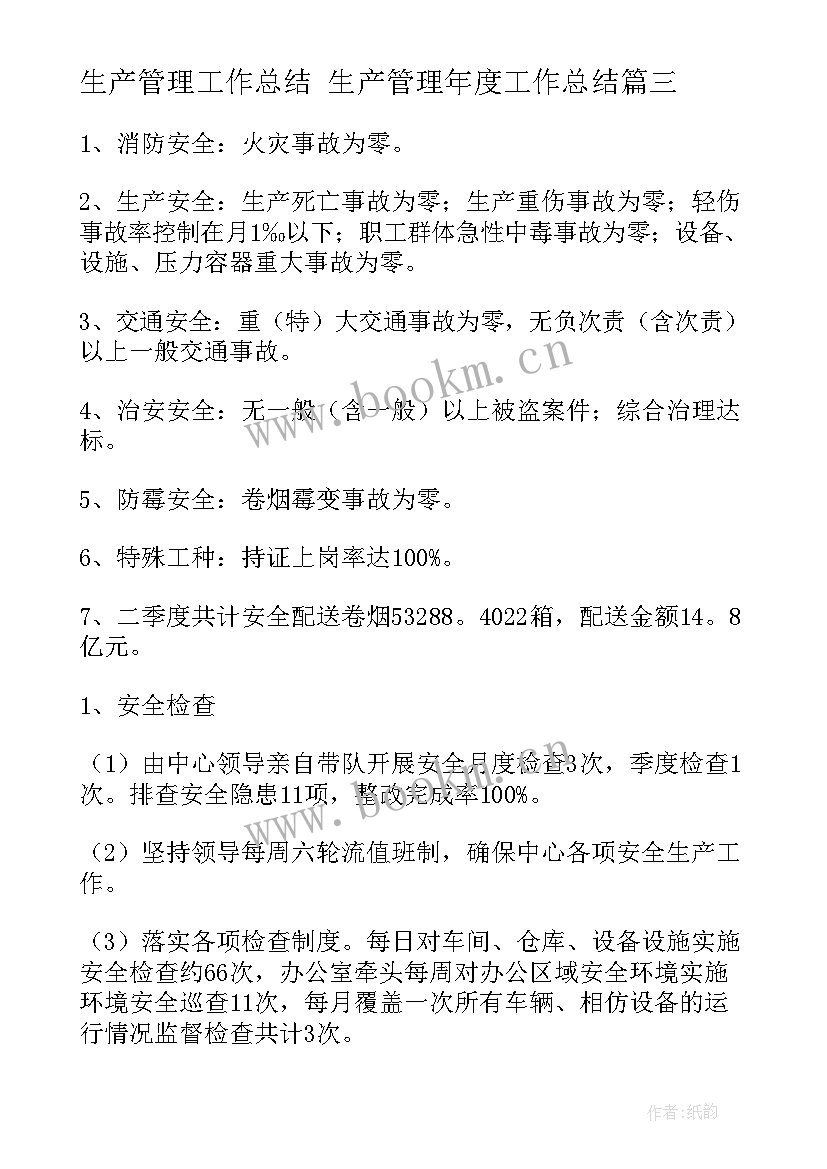 生产管理工作总结 生产管理年度工作总结篇三

1、消防安全：火灾事故为零。

2、生产安全：生产死亡事故为零；生产重伤事故为零；轻伤事故率控制在月1‰以下；职工群体急性中毒事故为零；设备、设施、压力容器重大事故为零。

3、交通安全：重（特）大交通事故为零，无负次责（含次责）以上一般交通事故。

4、治安安全：无一般（含一般）以上被盗案件；综合治理达标。

5、防霉安全：卷烟霉变事故为零。

6、特殊工种：持证上岗率达100%。

7、二季度共计安全配送卷烟53288。4022箱，配送金额14。8亿元。

1、安全检查

（1）由中心领导亲自带队开展安全月度检查3次，季度检查1次。排查安全隐患11项，整改完成率100%。

（2）坚持领导每周六轮流值班制，确保中心各项安全生产工作。

（3）落实各项检查制度。每日对车间、仓库、设备设施实施安全检查约66次，办公室牵头每周对办公区域安全环境实施环境安全巡查11次，每月覆盖一次所有车辆、相仿设备的运行情况监督检查共计3次。

www.bookm.cn

www.bookm.cn

作者:纸韵